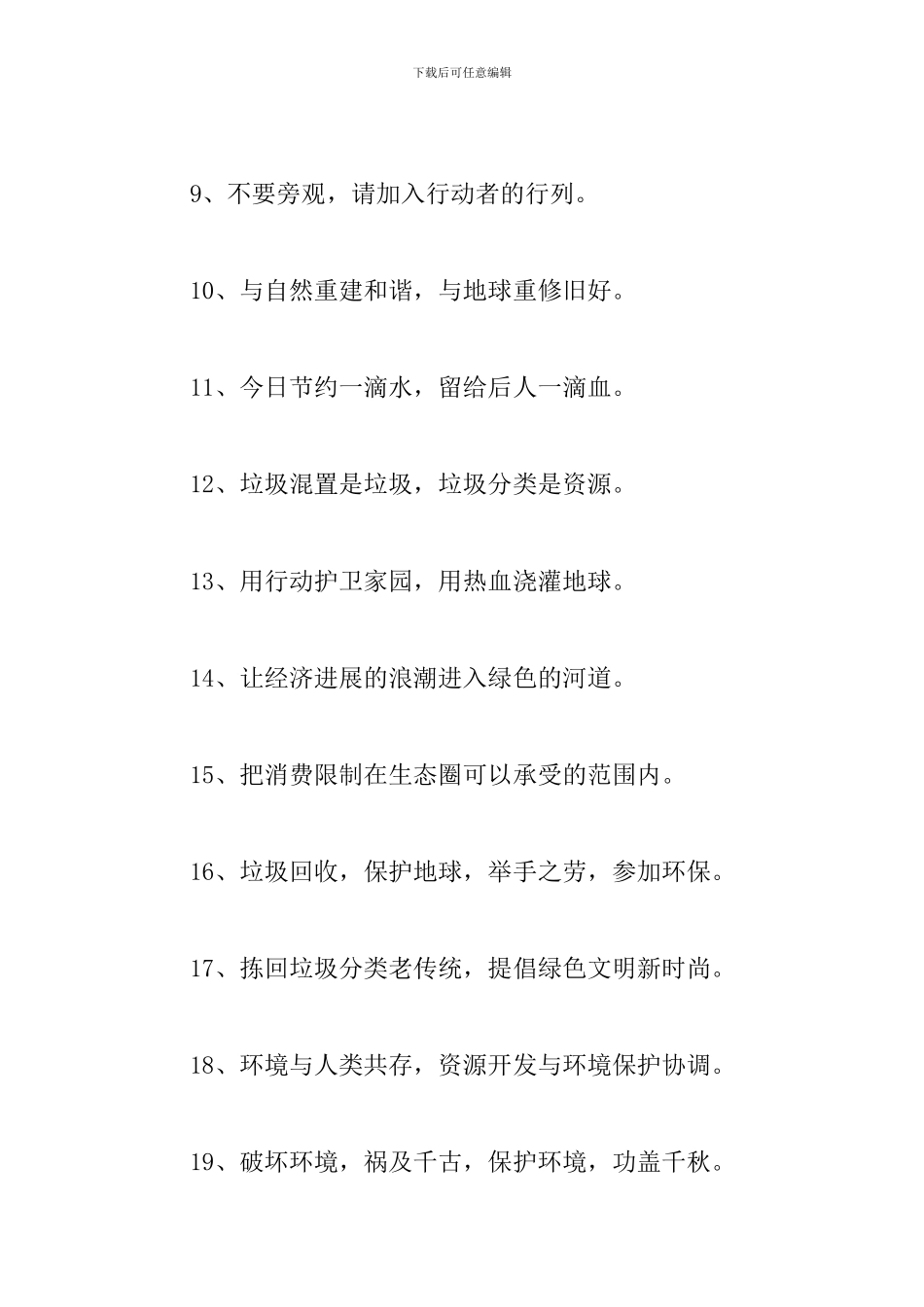 下载后可任意编辑

9、不要旁观，请加入行动者的行列。

10、与自然重建和谐，与地球重修旧好。

11、今日节约一滴水，留给后人一滴血。

12、垃圾混置是垃圾，垃圾分类是资源。

13、用行动护卫家园，用热血浇灌地球。

14、让经济进展的浪潮进入绿色的河道。

15、把消费限制在生态圈可以承受的范围内。

16、垃圾回收，保护地球，举手之劳，参加环保。

17、拣回垃圾分类老传统，提倡绿色文明新时尚。

18、环境与人类共存，资源开发与环境保护协调。

19、破坏环境，祸及千古，保护环境，功盖千秋。